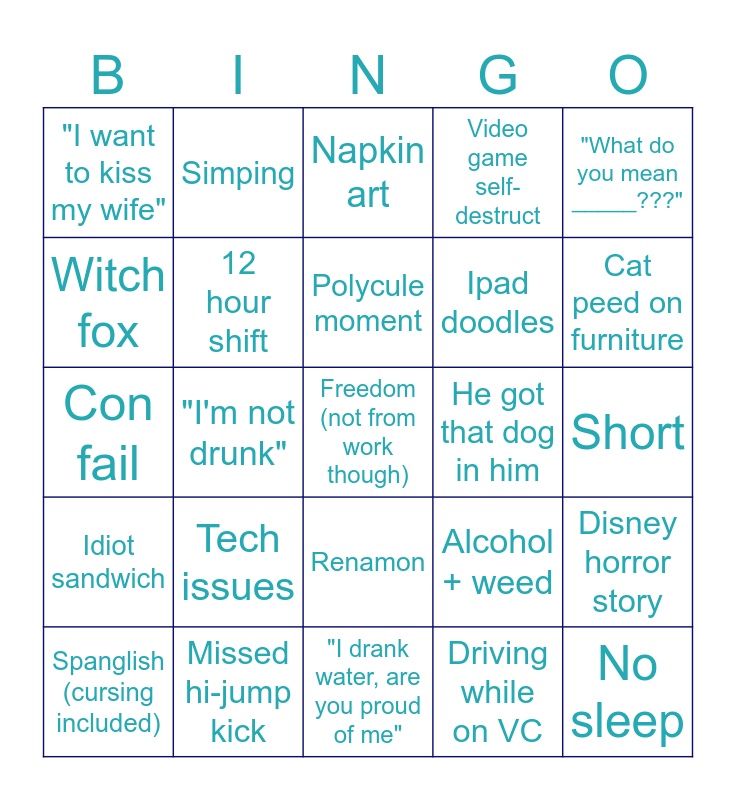 | B | I | N | G | O |
|---|---|---|---|---|
| "I want to kiss my wife" | Simping | Napkin art | Video game self-destruct | "What do you mean ____???" |
| Witch fox | 12 hour shift | Polycule moment | Ipad doodles | Cat peed on furniture |
| Con fail | "I'm not drunk" | Freedom (not from work though) | He got that dog in him | Short |
| Idiot sandwich | Tech issues | Renamon | Alcohol + weed | Disney horror story |
| Spanglish (cursing included) | Missed hi-jump kick | "I drank water, are you proud of me" | Driving while on VC | No sleep |